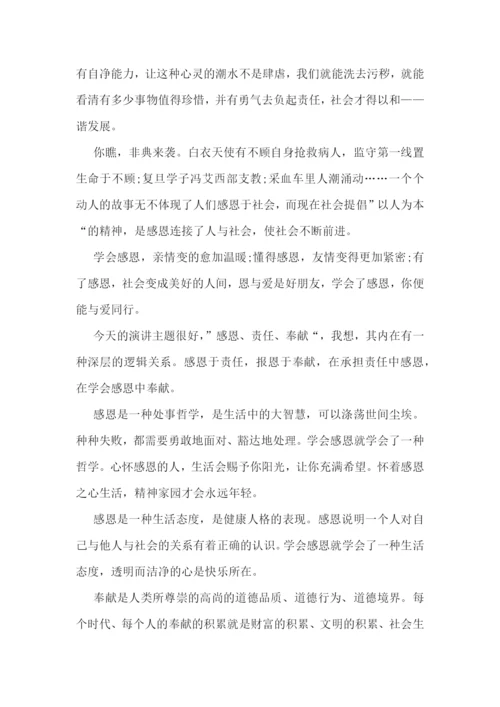 有自净能力，让这种心灵的潮水不是肆虐，我们就能洗去污秽，就能看清有多少事物值得珍惜，并有勇气去负起责任，社会才得以和——谐发展。

你瞧，非典来袭。白衣天使有不顾自身抢救病人，监守第一线置生命于不顾;复旦学子冯艾西部支教;采血车里人潮涌动……一个个动人的故事无不体现了人们感恩于社会，而现在社会提倡”以人为本“的精神，是感恩连接了人与社会，使社会不断前进。

学会感恩，亲情变的愈加温暖;懂得感恩，友情变得更加紧密;有了感恩，社会变成美好的人间，恩与爱是好朋友，学会了感恩，你便能与爱同行。

今天的演讲主题很好，”感恩、责任、奉献“，我想，其内在有一种深层的逻辑关系。感恩于责任，报恩于奉献，在承担责任中感恩，在学会感恩中奉献。

感恩是一种处事哲学，是生活中的大智慧，可以涤荡世间尘埃。种种失败，都需要勇敢地面对、豁达地处理。学会感恩就学会了一种哲学。心怀感恩的人，生活会赐予你阳光，让你充满希望。怀着感恩之心生活，精神家园才会永远年轻。

感恩是一种生活态度，是健康人格的表现。感恩说明一个人对自己与他人与社会的关系有着正确的认识。学会感恩就学会了一种生活态度，透明而洁净的心是快乐所在。

奉献是人类所尊崇的高尚的道德品质、道德行为、道德境界。每个时代、每个人的奉献的积累就是财富的积累、文明的积累、社会生